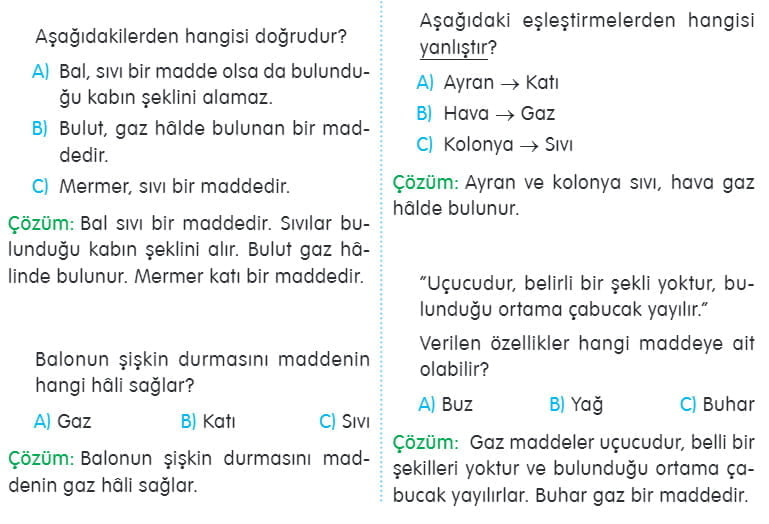 Aşağıdakilerden hangisi doğrudur?

A) Bal, sıvı bir madde olsa da bulunduğu kabın şeklini alamaz.

B) Bulut, gaz hâlde bulunan bir maddedir.

C) Mermer, sıvı bir maddedir.

Çözüm: Bal sıvı bir maddedir. Sıvılar bulunduğu kabın şeklini alır. Bulut gaz hâlinde bulunur. Mermer katı bir maddedir.

Balonun şişkin durmasını maddenin hangi hâli sağlar?

A) Gaz B) Katı C) Sıvı

Çözüm: Balonun şişkin durmasını maddenin gaz hâli sağlar.

Aşağıdaki eşleştirmelerden hangisi yanlıştır?

A) Ayran $\rightarrow$ Katı

B) Hava $\rightarrow$ Gaz

C) Kolonya $\rightarrow$ Sıvı

Çözüm: Ayran ve kolonya sıvı, hava gaz hâlde bulunur.

"Uçucudur, belirli bir şekli yoktur, bulunduğu ortama çabucak yayılır."

Verilen özellikler hangi maddeye ait olabilir?

A) Buz B) Yağ C) Buhar

Çözüm: Gaz maddeler uçucudur, belli bir şekilleri yoktur ve bulunduğu ortama çabucak yayılırlar. Buhar gaz bir maddedir.